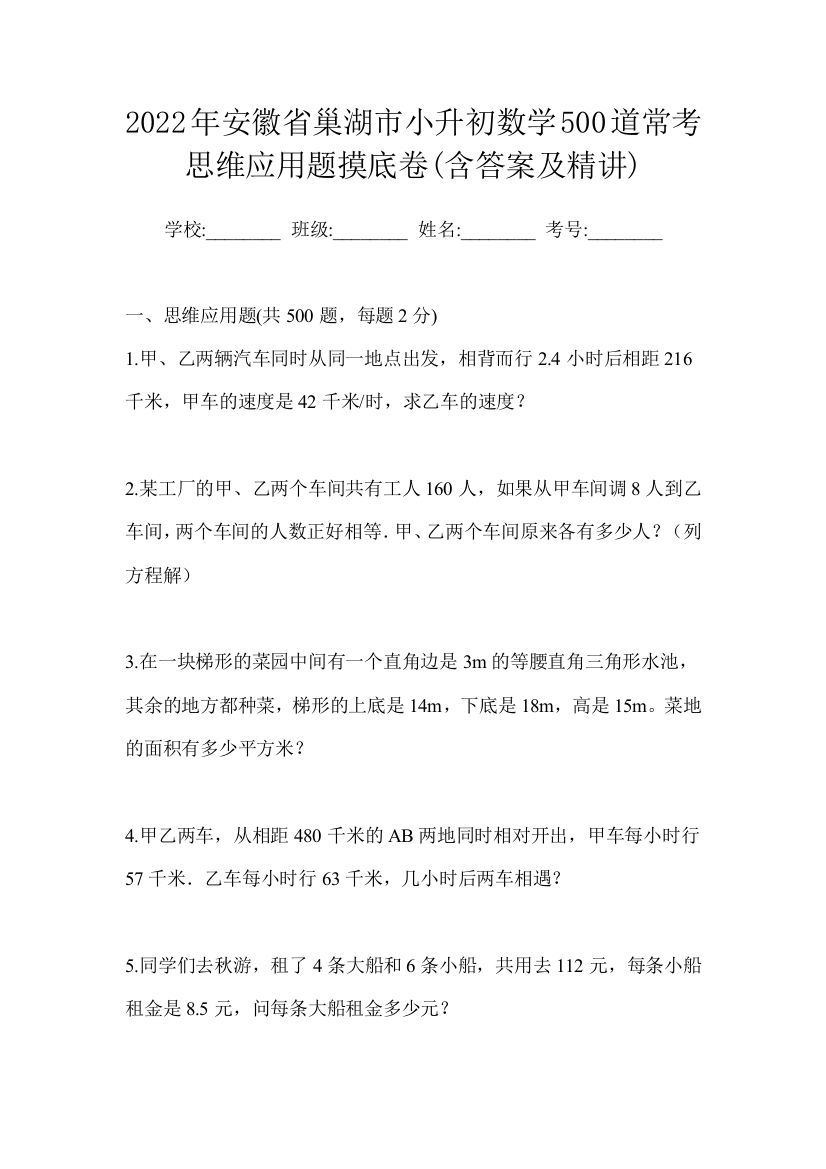 2022年安徽省巢湖市小升初数学500道常考思维应用题摸底卷(含答案及精讲)

学校:________ 班级:________ 姓名:________ 考号:________

一、思维应用题(共 500 题，每题 2 分)

1.甲、乙两辆汽车同时从同一地点出发，相背而行 2.4 小时后相距 216 千米，甲车的速度是 42 千米/时，求乙车的速度？

2.某工厂的甲、乙两个车间共有工人 160 人，如果从甲车间调 8 人到乙车间，两个车间的人数正好相等.甲、乙两个车间原来各有多少人？（列方程解）

3.在一块梯形的菜园中间有一个直角边是 3m 的等腰直角三角形水池，其余的地方都种菜，梯形的上底是 14m，下底是 18m，高是 15m。菜地的面积有多少平方米？

4.甲乙两车，从相距 480 千米的 AB 两地同时相对开出，甲车每小时行 57 千米．乙车每小时行 63 千米，几小时后两车相遇？

5.同学们去秋游，租了 4 条大船和 6 条小船，共用去 112 元，每条小船租金是 8.5 元，问每条大船租金多少元？